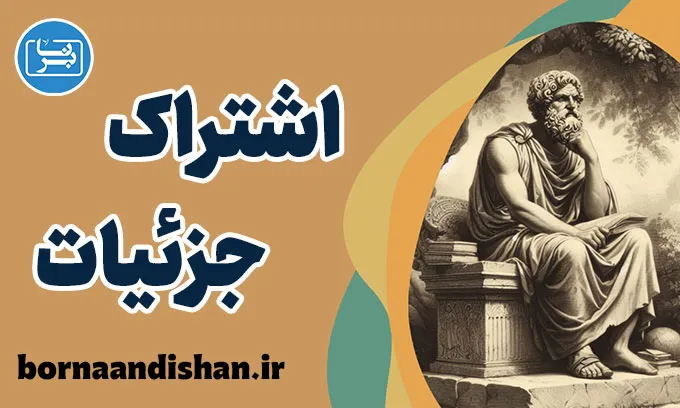 برنا

اشتراک
جزئیات

bornaandishan.ir